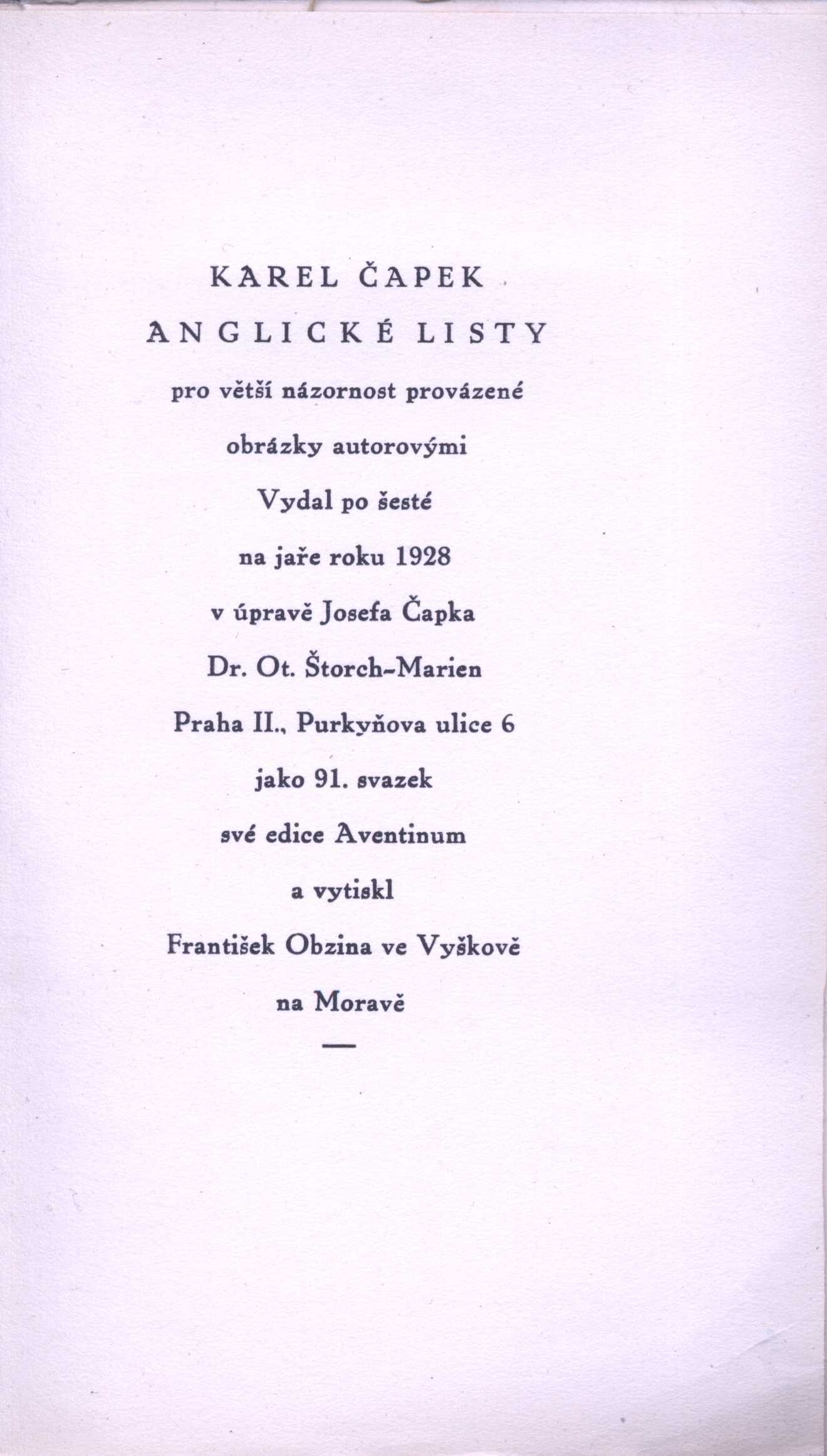 KAREL ČAPEK

ANGLICKÉ LISTY

pro větší názornost provázené

obrázky autorovými

Vydal po šesté

na jaře roku 1928

v úpravě Josefa Čapka

Dr. Ot. Štorch-Marien

Praha II., Purkyňova ulice 6

jako 91. svazek

své edice Aventinum

a vytiskl

František Obzina ve Vyškově

na Moravě

—